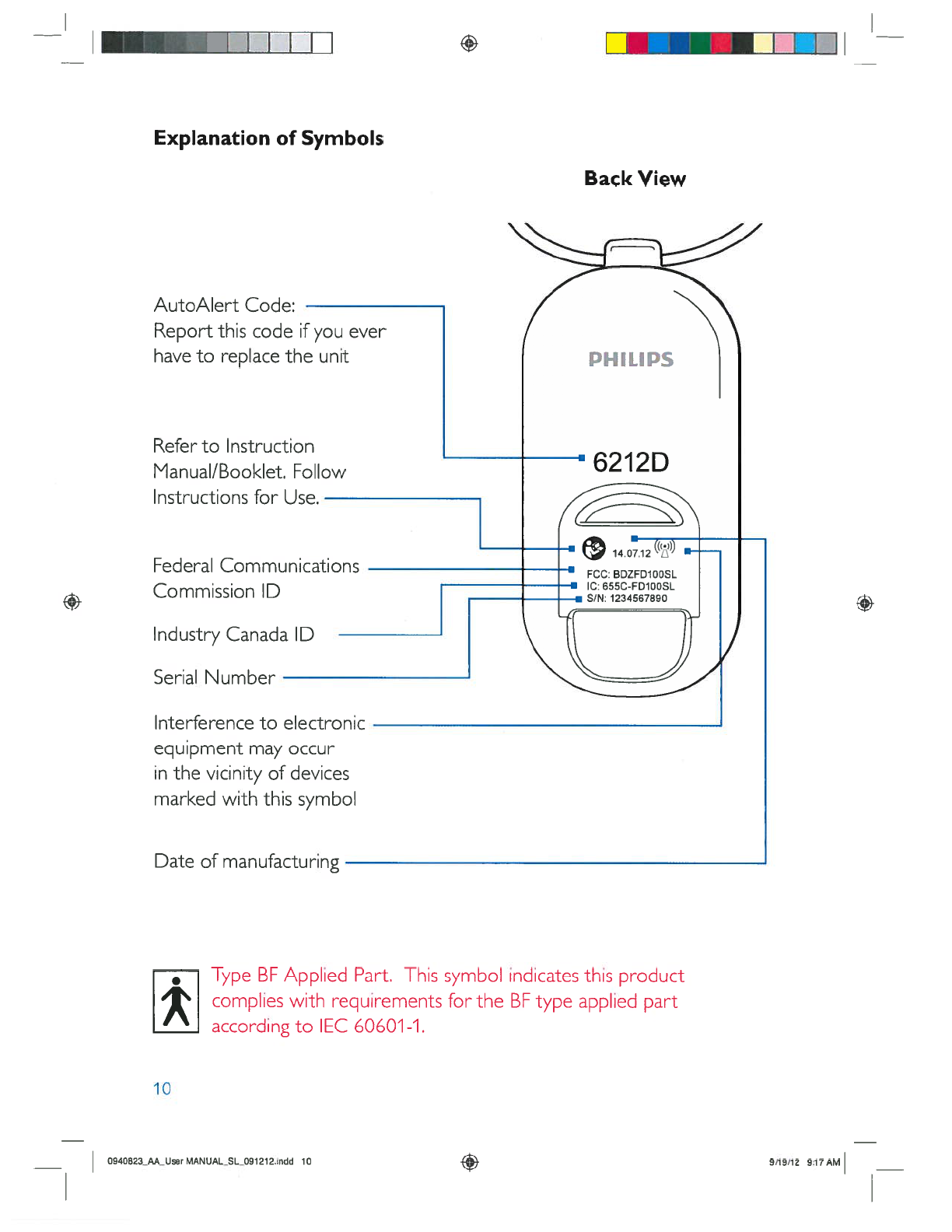 Explanation of Symbols

Back View

AutoAlert Code:
Report this code if you ever have to replace the unit

Refer to Instruction Manual/Booklet. Follow Instructions for Use.

Federal Communications Commission ID

Industry Canada ID

Serial Number

Interference to electronic equipment may occur in the vicinity of devices marked with this symbol

Date of manufacturing

PHILIPS

6212D

14.07.12

FCC: BDZFD100SL
IC: 655C-FD100SL
S/N: 1234567890

Type BF Applied Part. This symbol indicates this product complies with requirements for the BF type applied part according to IEC 60601-1.

10

0940823_AA_User MANUAL_SL_091212.indd 10

9/19/12 9:17 AM